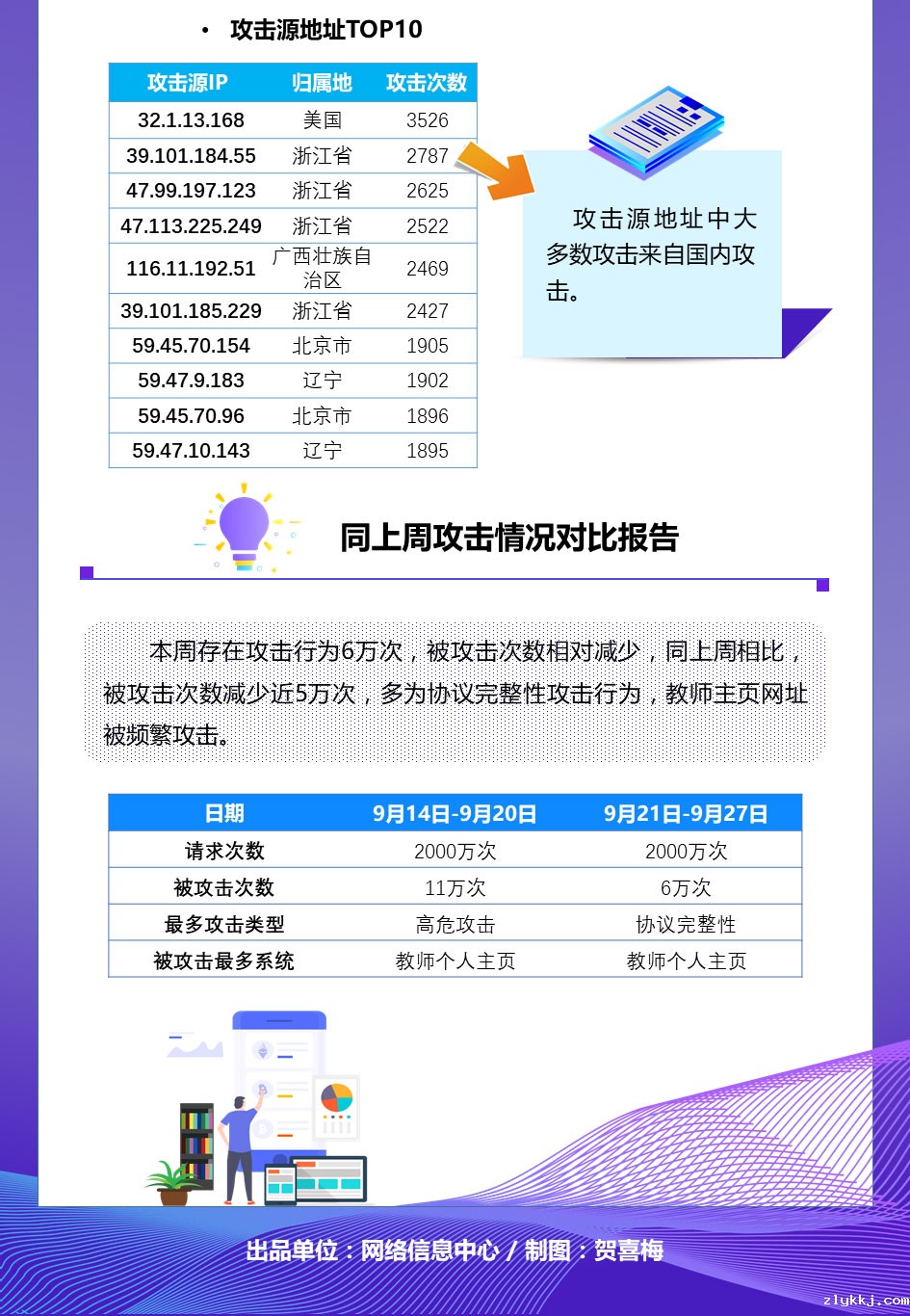 • 攻击源地址TOP10

| 攻击源IP | 归属地 | 攻击次数 |
|---|---|---|
| 32.1.13.168 | 美国 | 3526 |
| 39.101.184.55 | 浙江省 | 2787 |
| 47.99.197.123 | 浙江省 | 2625 |
| 47.113.225.249 | 浙江省 | 2522 |
| 116.11.192.51 | 广西壮族自治区 | 2469 |
| 39.101.185.229 | 浙江省 | 2427 |
| 59.45.70.154 | 北京市 | 1905 |
| 59.47.9.183 | 辽宁 | 1902 |
| 59.45.70.96 | 北京市 | 1896 |
| 59.47.10.143 | 辽宁 | 1895 |

攻击源地址中大多数攻击来自国内攻击。

同上周攻击情况对比报告

本周存在攻击行为6万次，被攻击次数相对减少，同上周相比，被攻击次数减少近5万次，多为协议完整性攻击行为，教师主页网址被频繁攻击。

| 日期 | 9月14日-9月20日 | 9月21日-9月27日 |
|---|---|---|
| 请求次数 | 2000万次 | 2000万次 |
| 被攻击次数 | 11万次 | 6万次 |
| 最多攻击类型 | 高危攻击 | 协议完整性 |
| 被攻击最多系统 | 教师个人主页 | 教师个人主页 |

出品单位：网络信息中心 / 制图：贺喜梅

zlykkj.com